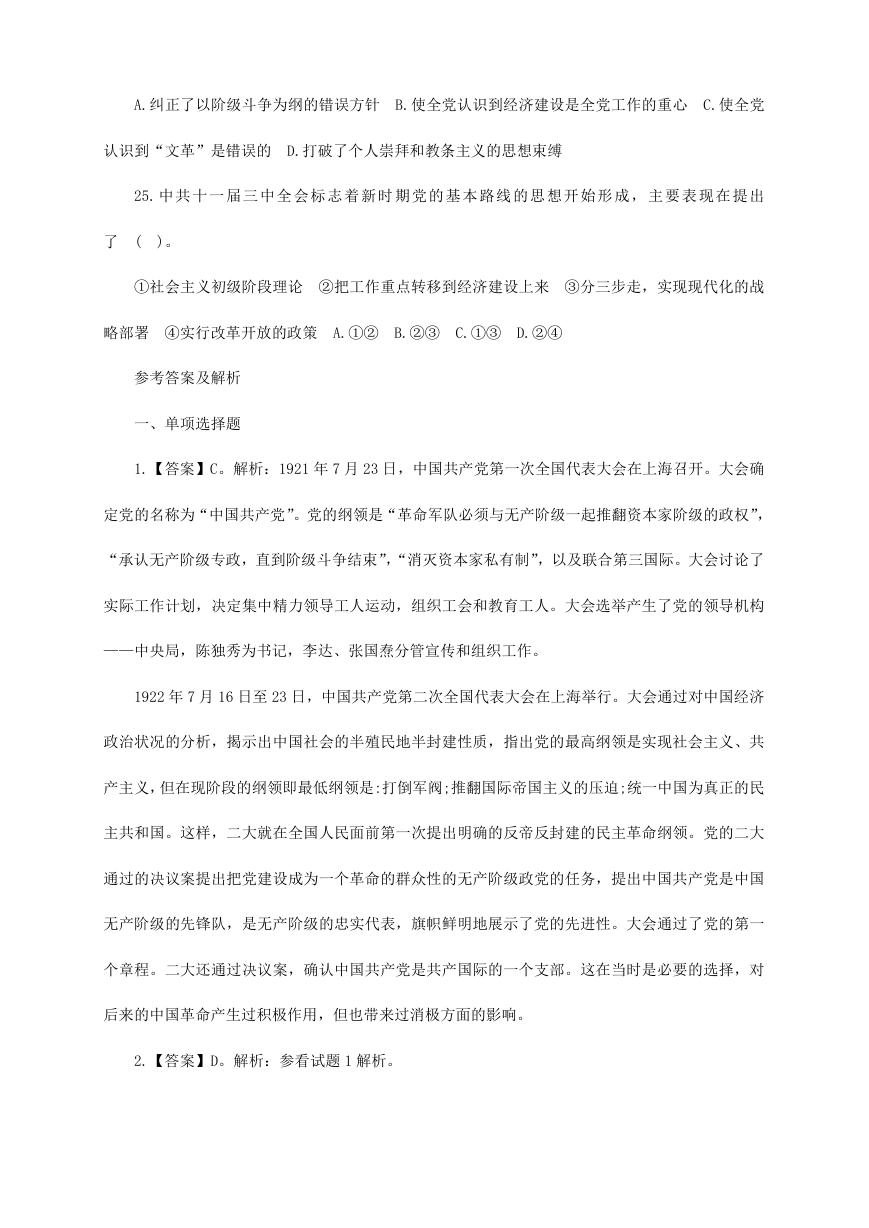 A.纠正了以阶级斗争为纲的错误方针　B.使全党认识到经济建设是全党工作的重心　C.使全党认识到“文革”是错误的　D.打破了个人崇拜和教条主义的思想束缚

25.中共十一届三中全会标志着新时期党的基本路线的思想开始形成，主要表现在提出了　(　)。

①社会主义初级阶段理论　②把工作重点转移到经济建设上来　③分三步走，实现现代化的战略部署　④实行改革开放的政策　A.①②　B.②③　C.①③　D.②④

参考答案及解析

一、单项选择题

1.【答案】C。解析：1921年7月23日，中国共产党第一次全国代表大会在上海召开。大会确定党的名称为“中国共产党”。党的纲领是“革命军队必须与无产阶级一起推翻资本家阶级的政权”，“承认无产阶级专政，直到阶级斗争结束”，“消灭资本家私有制”，以及联合第三国际。大会讨论了实际工作计划，决定集中精力领导工人运动，组织工会和教育工人。大会选举产生了党的领导机构——中央局，陈独秀为书记，李达、张国焘分管宣传和组织工作。

1922年7月16日至23日，中国共产党第二次全国代表大会在上海举行。大会通过对中国经济政治状况的分析，揭示出中国社会的半殖民地半封建性质，指出党的最高纲领是实现社会主义、共产主义，但在现阶段的纲领即最低纲领是:打倒军阀;推翻国际帝国主义的压迫;统一中国为真正的民主共和国。这样，二大就在全国人民面前第一次提出明确的反帝反封建的民主革命纲领。党的二大通过的决议案提出把党建设成为一个革命的群众性的无产阶级政党的任务，提出中国共产党是中国无产阶级的先锋队，是无产阶级的忠实代表，旗帜鲜明地展示了党的先进性。大会通过了党的第一个章程。二大还通过决议案，确认中国共产党是共产国际的一个支部。这在当时是必要的选择，对后来的中国革命产生过积极作用，但也带来过消极方面的影响。

2.【答案】D。解析：参看试题1解析。